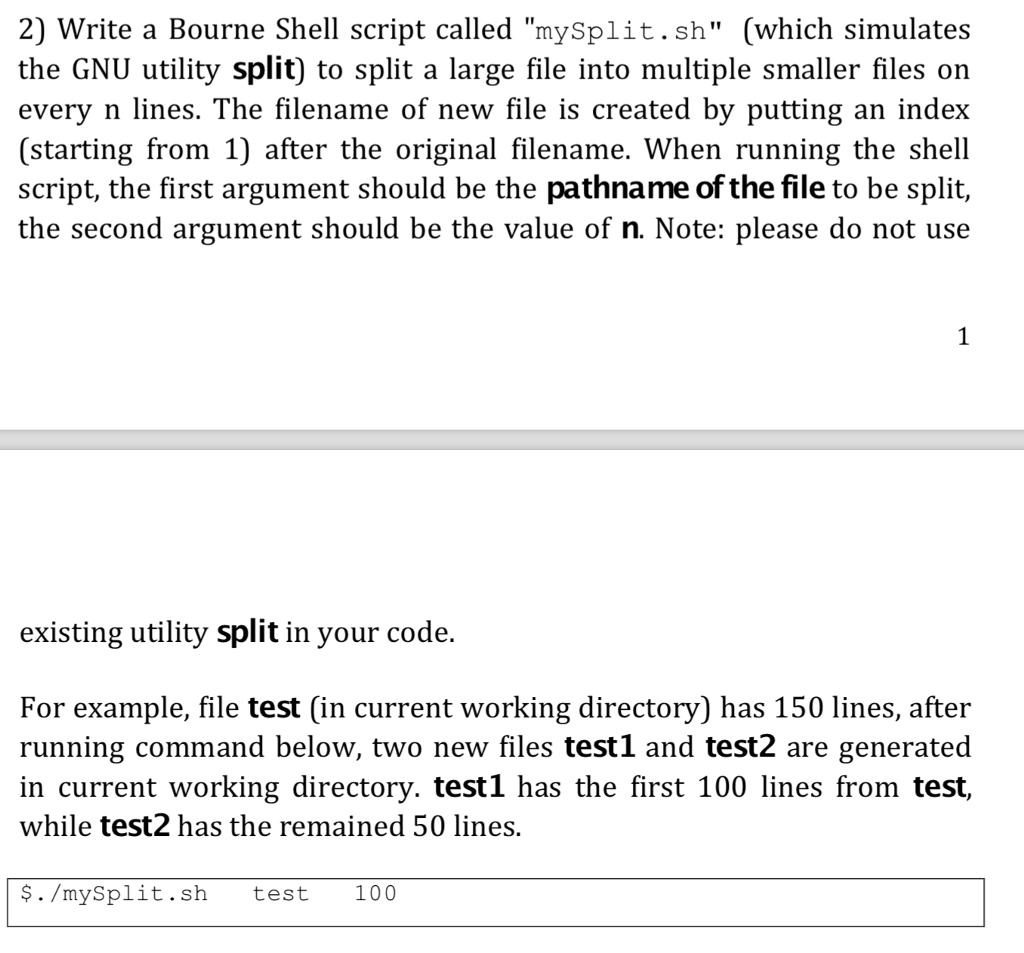 2) Write a Bourne Shell script called "mySplit.sh" (which simulates the GNU utility split) to split a large file into multiple smaller files on every n lines. The filename of new file is created by putting an index (starting from 1) after the original filename. When running the shell script, the first argument should be the pathname of the file to be split, the second argument should be the value of n. Note: please do not use

1

existing utility split in your code.

For example, file test (in current working directory) has 150 lines, after running command below, two new files test1 and test2 are generated in current working directory. test1 has the first 100 lines from test, while test2 has the remained 50 lines.

$./mySplit.sh test 100